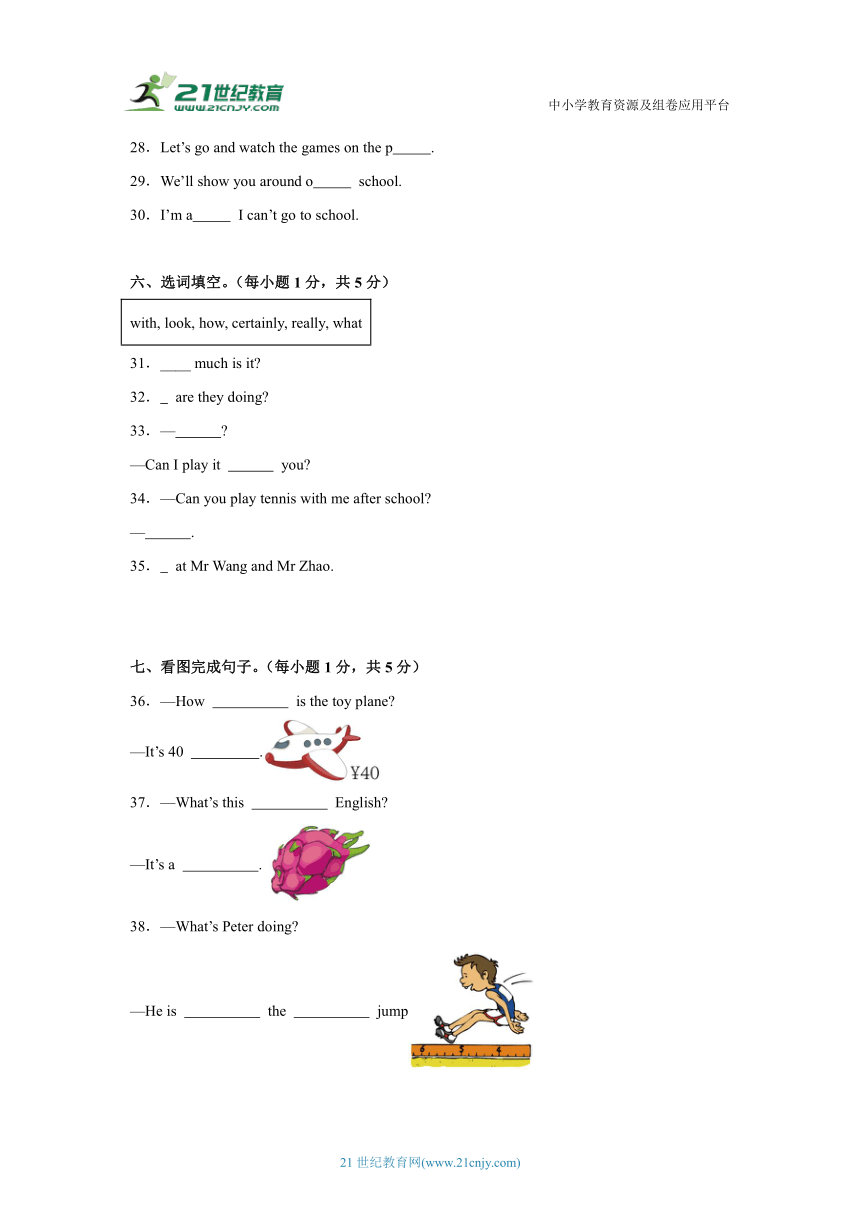 21世纪教育
www.21cnjy.com

中小学教育资源及组卷应用平台

28．Let's go and watch the games on the p_____.

29．We'll show you around o_____ school.

30．I'm a_____ I can't go to school.

六、选词填空。（每小题 1 分，共 5 分）

with, look, how, certainly, really, what

31．____ much is it?

32．_ are they doing?

33．—______?

—Can I play it ______ you?

34．—Can you play tennis with me after school?

—______.

35．_ at Mr Wang and Mr Zhao.

七、看图完成句子。（每小题 1 分，共 5 分）

36．—How __________ is the toy plane?

—It's 40 _________.

¥40

37．—What's this __________ English?

—It's a __________.

38．—What's Peter doing?

—He is __________ the __________ jump

21 世纪教育网(www.21cnjy.com)